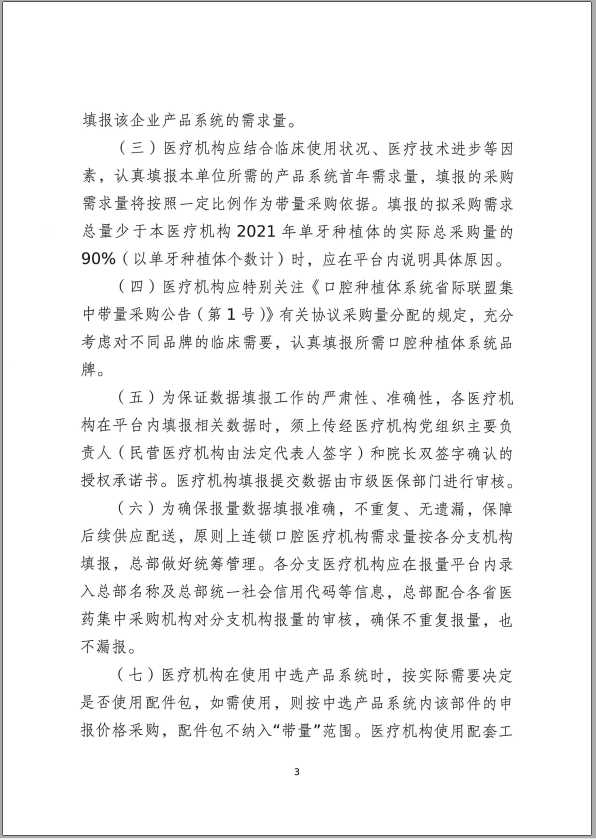 填报该企业产品系统的需求量。

（三）医疗机构应结合临床使用状况、医疗技术进步等因素，认真填报本单位所需的产品系统首年需求量，填报的采购需求量将按照一定比例作为带量采购依据。填报的拟采购需求总量少于本医疗机构 2021 年单牙种植体的实际总采购量的 90%（以单牙种植体个数计）时，应在平台内说明具体原因。

（四）医疗机构应特别关注《口腔种植体系统省际联盟集中带量采购公告（第 1 号）》有关协议采购量分配的规定，充分考虑对不同品牌的临床需要，认真填报所需口腔种植体系统品牌。

（五）为保证数据填报工作的严肃性、准确性，各医疗机构在平台内填报相关数据时，须上传经医疗机构党组织主要负责人（民营医疗机构由法定代表人签字）和院长双签字确认的授权承诺书。医疗机构填报提交数据由市级医保部门进行审核。

（六）为确保报量数据填报准确，不重复、无遗漏，保障后续供应配送，原则上连锁口腔医疗机构需求量按各分支机构填报，总部做好统筹管理。各分支医疗机构应在报量平台内录入总部名称及总部统一社会信用代码等信息，总部配合各省医药集中采购机构对分支机构报量的审核，确保不重复报量，也不漏报。

（七）医疗机构在使用中选产品系统时，按实际需要决定是否使用配件包，如需使用，则按中选产品系统内该部件的申报价格采购，配件包不纳入“带量”范围。医疗机构使用配套工

3